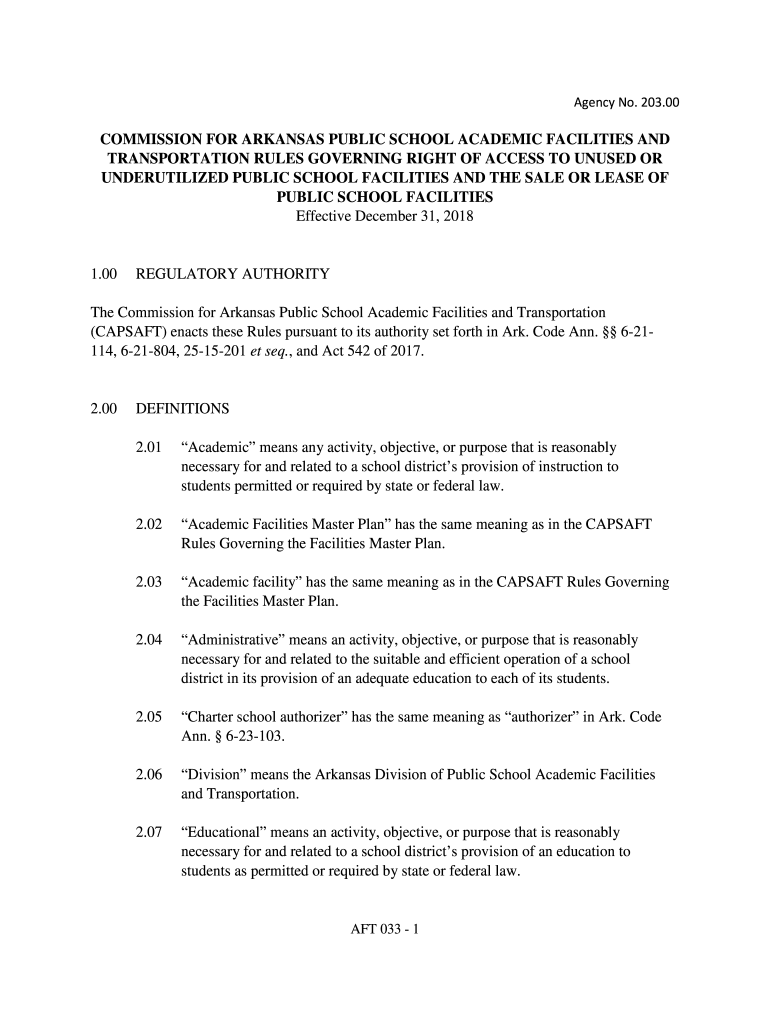 Agency No. 203.00

COMMISSION FOR ARKANSAS PUBLIC SCHOOL ACADEMIC FACILITIES AND TRANSPORTATION RULES GOVERNING RIGHT OF ACCESS TO UNUSED OR UNDERUTILIZED PUBLIC SCHOOL FACILITIES AND THE SALE OR LEASE OF PUBLIC SCHOOL FACILITIES
Effective December 31, 2018

1.00 REGULATORY AUTHORITY

The Commission for Arkansas Public School Academic Facilities and Transportation (CAPSAFT) enacts these Rules pursuant to its authority set forth in Ark. Code Ann. §§ 6-21-114, 6-21-804, 25-15-201 et seq., and Act 542 of 2017.

2.00 DEFINITIONS

2.01 “Academic” means any activity, objective, or purpose that is reasonably necessary for and related to a school district’s provision of instruction to students permitted or required by state or federal law.

2.02 “Academic Facilities Master Plan” has the same meaning as in the CAPSAFT Rules Governing the Facilities Master Plan.

2.03 “Academic facility” has the same meaning as in the CAPSAFT Rules Governing the Facilities Master Plan.

2.04 “Administrative” means an activity, objective, or purpose that is reasonably necessary for and related to the suitable and efficient operation of a school district in its provision of an adequate education to each of its students.

2.05 “Charter school authorizer” has the same meaning as “authorizer” in Ark. Code Ann. § 6-23-103.

2.06 “Division” means the Arkansas Division of Public School Academic Facilities and Transportation.

2.07 “Educational” means an activity, objective, or purpose that is reasonably necessary for and related to a school district’s provision of an education to students as permitted or required by state or federal law.

AFT 033 - 1